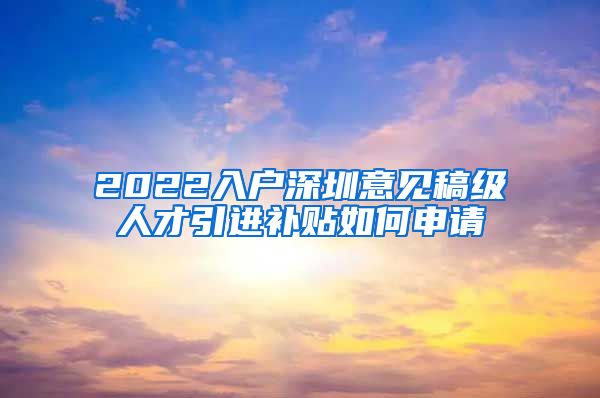 2022入户深圳意见稿级人才引进补贴如何申请